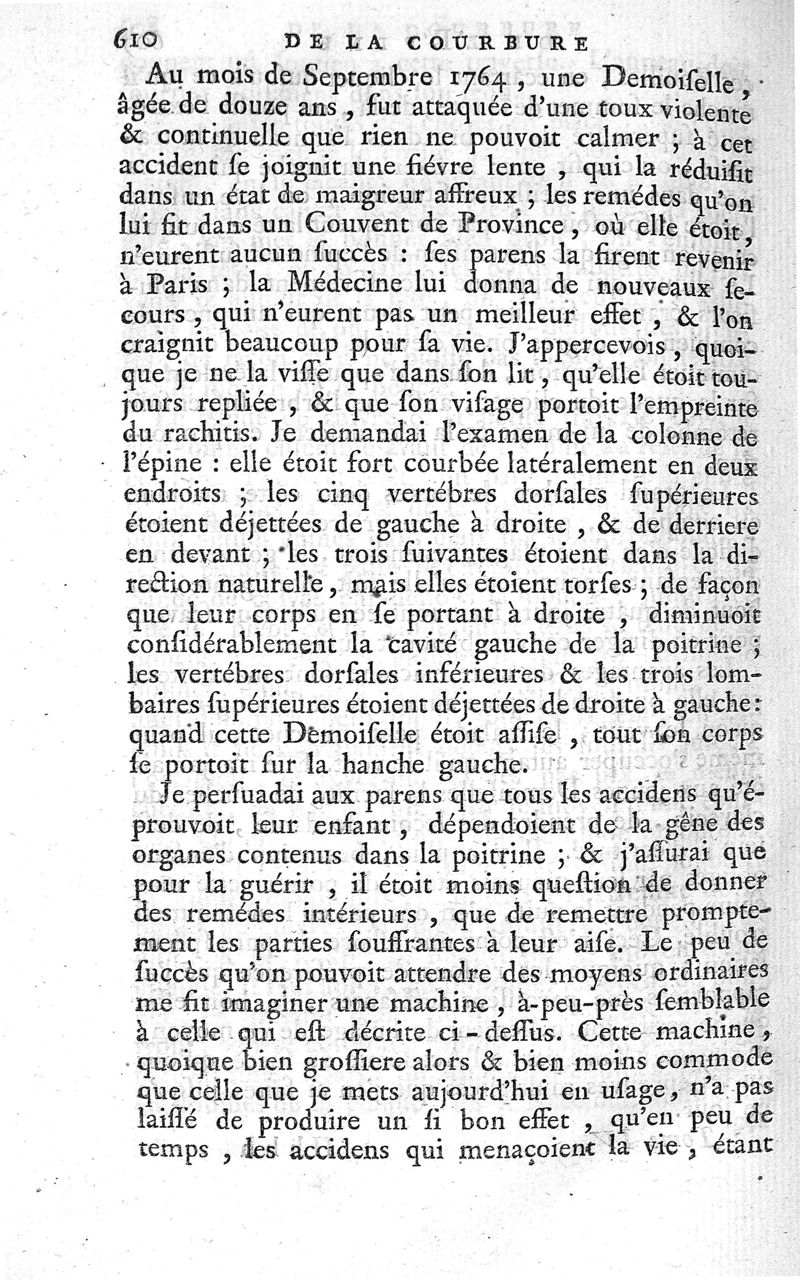 610 DE LA COURBURE

Au mois de Septembre 1764, une Demoiselle, âgée de douze ans, fut attaquée d'une toux violente & continuelle que rien ne pouvoit calmer ; à cet accident se joignit une fiévre lente, qui la réduisit dans un état de maigreur affreux ; les remédes qu'on lui fit dans un Couvent de Province, où elle étoit, n'eurent aucun succès : ses parens la firent revenir à Paris ; la Médecine lui donna de nouveaux secours, qui n'eurent pas un meilleur effet, & l'on craignit beaucoup pour sa vie. J'appercevois, quoique je ne la visse que dans son lit, qu'elle étoit toujours repliée, & que son visage portoit l'empreinte du rachitis. Je demandai l'examen de la colonne de l'épine : elle étoit fort courbée latéralement en deux endroits ; les cinq vertébres dorsales supérieures étoient déjettées de gauche à droite, & de derriere en devant ; les trois suivantes étoient dans la direction naturelle, mais elles étoient torses ; de façon que leur corps en se portant à droite, diminuoit considérablement la cavité gauche de la poitrine ; les vertébres dorsales inférieures & les trois lombaires supérieures étoient déjettées de droite à gauche : quand cette Demoiselle étoit assise, tout son corps se portoit sur la hanche gauche.

Je persuadai aux parens que tous les accidens qu'éprouvoit leur enfant, dépendoient de la gêne des organes contenus dans la poitrine ; & j'assurai que pour la guérir, il étoit moins question de donner des remédes intérieurs, que de remettre promptement les parties souffrantes à leur aise. Le peu de succès qu'on pouvoit attendre des moyens ordinaires me fit imaginer une machine, à-peu-près semblable à celle qui est décrite ci-dessus. Cette machine, quoique bien grossiere alors & bien moins commode que celle que je mets aujourd'hui en usage, n'a pas laissé de produire un si bon effet, qu'en peu de temps, les accidens qui menaçoient la vie, étant